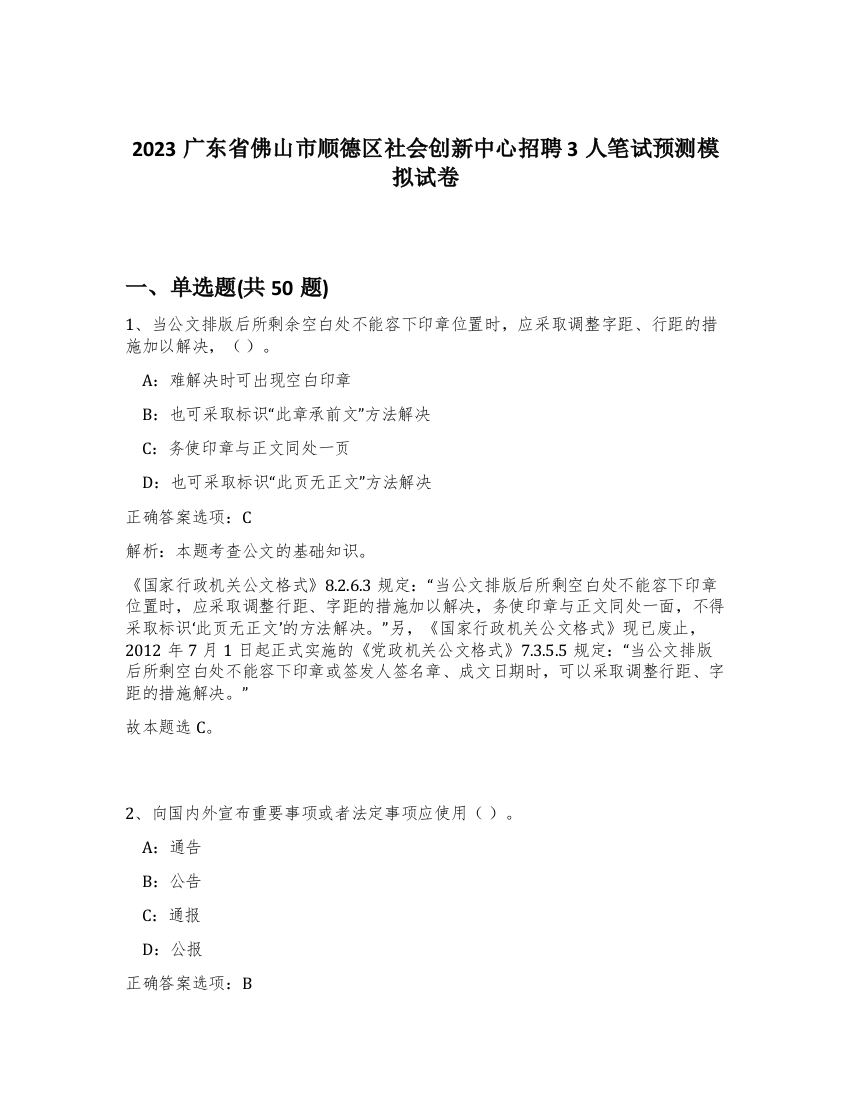 2023 广东省佛山市顺德区社会创新中心招聘 3 人笔试预测模拟试卷

一、单选题(共 50 题)

1、当公文排版后所剩余空白处不能容下印章位置时，应采取调整字距、行距的措施加以解决，（ ）。

A：难解决时可出现空白印章

B：也可采取标识“此章承前文”方法解决

C：务使印章与正文同处一页

D：也可采取标识“此页无正文”方法解决

正确答案选项：C

解析：本题考查公文的基础知识。

《国家行政机关公文格式》8.2.6.3 规定：“当公文排版后所剩空白处不能容下印章位置时，应采取调整行距、字距的措施加以解决，务使印章与正文同处一面，不得采取标识‘此页无正文’的方法解决。”另，《国家行政机关公文格式》现已废止，2012 年 7 月 1 日起正式实施的《党政机关公文格式》7.3.5.5 规定：“当公文排版后所剩空白处不能容下印章或签发人签名章、成文日期时，可以采取调整行距、字距的措施解决。”

故本题选 C。

2、向国内外宣布重要事项或者法定事项应使用（ ）。

A：通告

B：公告

C：通报

D：公报

正确答案选项：B